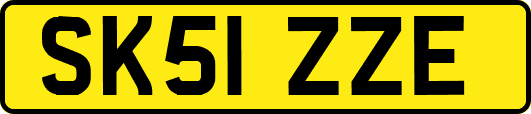 SK51 ZZE